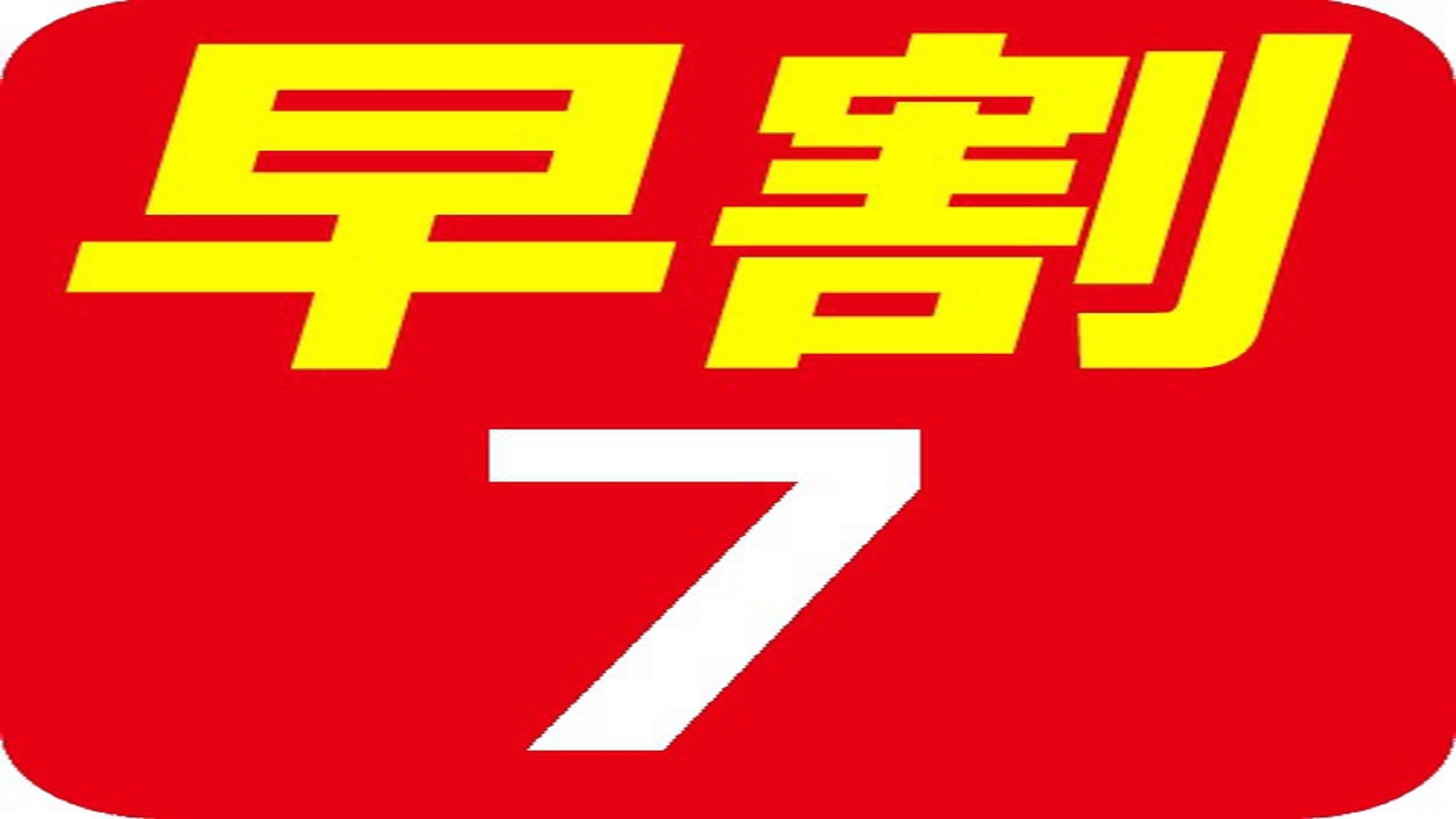 早割
7